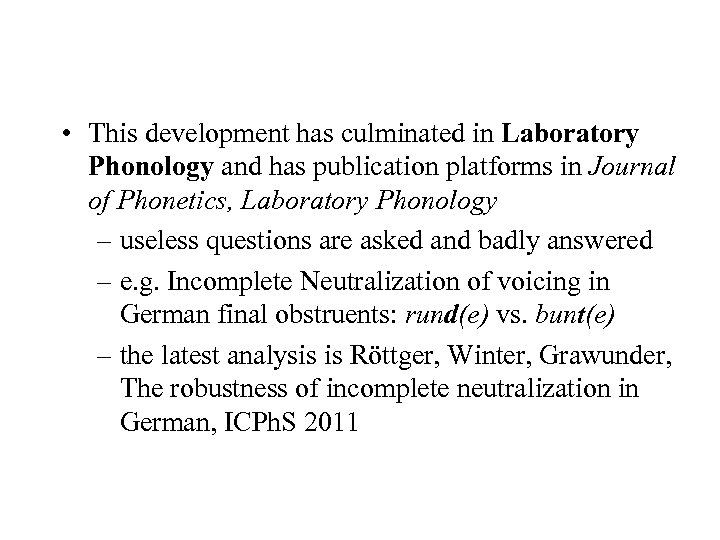 • This development has culminated in Laboratory Phonology and has publication platforms in Journal of Phonetics, Laboratory Phonology

– useless questions are asked and badly answered

– e.g. Incomplete Neutralization of voicing in German final obstruents: rund(e) vs. bunt(e)

– the latest analysis is Röttger, Winter, Grawunder, The robustness of incomplete neutralization in German, ICPhS 2011